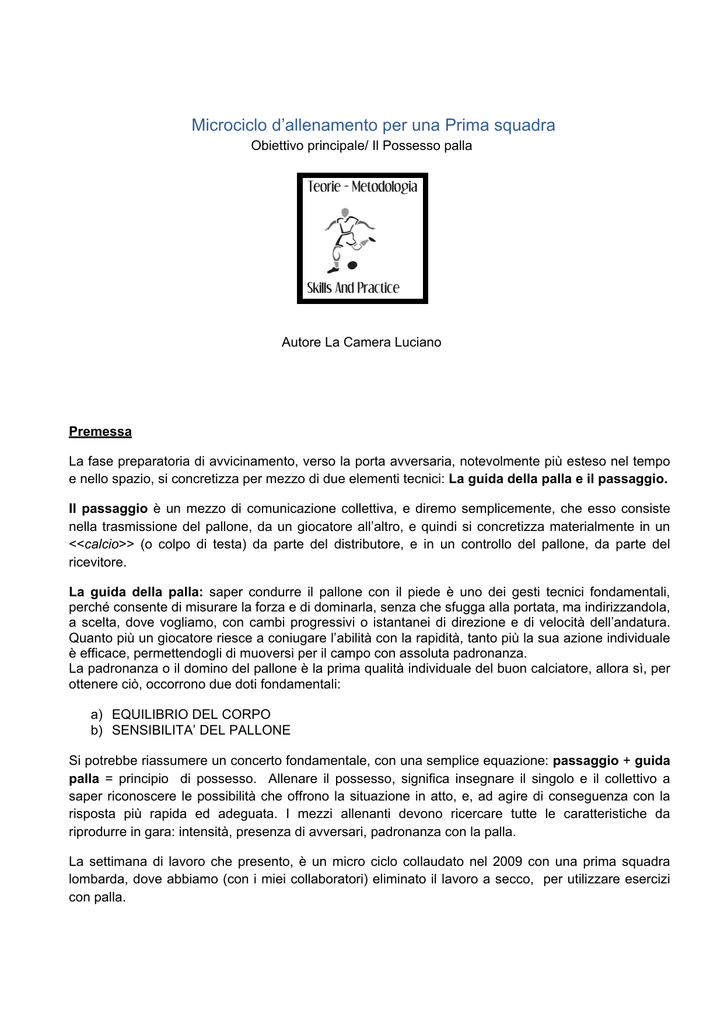 Microciclo d'allenamento per una Prima squadra
Obiettivo principale/ Il Possesso palla

Teorie - Metodologia

Skills And Practice

Autore La Camera Luciano

Premessa

La fase preparatoria di avvicinamento, verso la porta avversaria, notevolmente più esteso nel tempo e nello spazio, si concretizza per mezzo di due elementi tecnici: La guida della palla e il passaggio.

Il passaggio è un mezzo di comunicazione collettiva, e diremo semplicemente, che esso consiste nella trasmissione del pallone, da un giocatore all'altro, e quindi si concretizza materialmente in un <<calcio>> (o colpo di testa) da parte del distributore, e in un controllo del pallone, da parte del ricevitore.

La guida della palla: saper condurre il pallone con il piede è uno dei gesti tecnici fondamentali, perché consente di misurare la forza e di dominarla, senza che sfugga alla portata, ma indirizzandola, a scelta, dove vogliamo, con cambi progressivi o istantanei di direzione e di velocità dell'andatura. Quanto più un giocatore riesce a coniugare l'abilità con la rapidità, tanto più la sua azione individuale è efficace, permettendogli di muoversi per il campo con assoluta padronanza.
La padronanza o il domino del pallone è la prima qualità individuale del buon calciatore, allora sì, per ottenere ciò, occorrono due doti fondamentali:

a) EQUILIBRIO DEL CORPO
b) SENSIBILITA' DEL PALLONE

Si potrebbe riassumere un concerto fondamentale, con una semplice equazione: passaggio + guida palla = principio di possesso. Allenare il possesso, significa insegnare il singolo e il collettivo a saper riconoscere le possibilità che offrono la situazione in atto, e, ad agire di conseguenza con la risposta più rapida ed adeguata. I mezzi allenanti devono ricercare tutte le caratteristiche da riprodurre in gara: intensità, presenza di avversari, padronanza con la palla.

La settimana di lavoro che presento, è un micro ciclo collaudato nel 2009 con una prima squadra lombarda, dove abbiamo (con i miei collaboratori) eliminato il lavoro a secco, per utilizzare esercizi con palla.